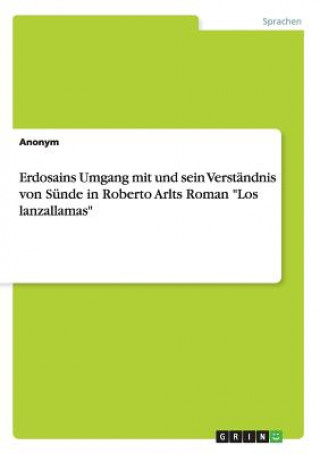 Sprachen

Anonym

Erdosains Umgang mit und sein Verständnis von Sünde in Roberto Arlts Roman "Los lanzallamas"

GRIN